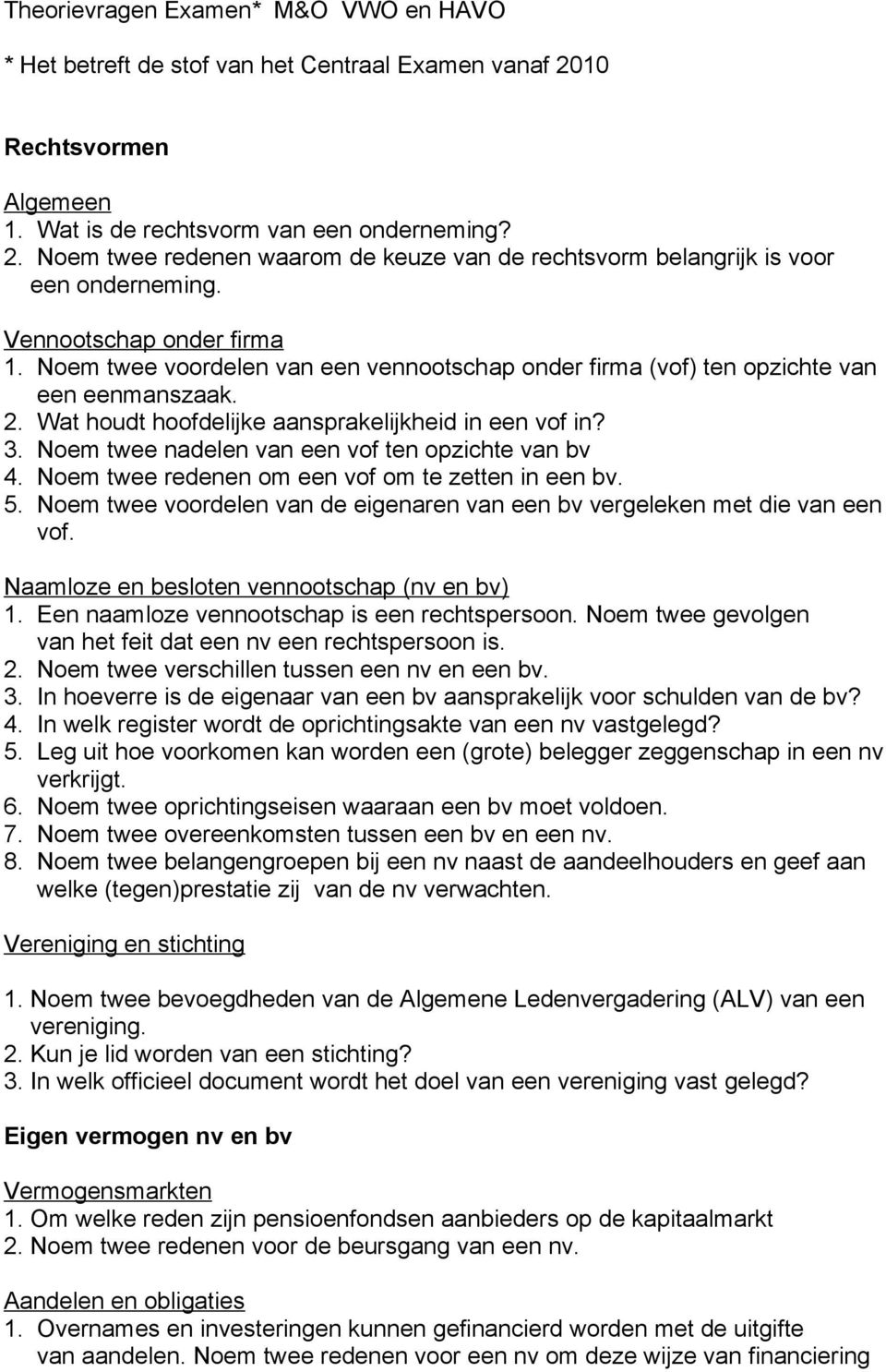 Theorievragen Examen* M&O VWO en HAVO

* Het betreft de stof van het Centraal Examen vanaf 2010

Rechtsvormen

Algemeen
1. Wat is de rechtsvorm van een onderneming?
2. Noem twee redenen waarom de keuze van de rechtsvorm belangrijk is voor een onderneming.

Vennootschap onder firma
1. Noem twee voordelen van een vennootschap onder firma (vof) ten opzichte van een eenmanszaak.
2. Wat houdt hoofdelijke aansprakelijkheid in een vof in?
3. Noem twee nadelen van een vof ten opzichte van bv
4. Noem twee redenen om een vof om te zetten in een bv.
5. Noem twee voordelen van de eigenaren van een bv vergeleken met die van een vof.

Naamloze en besloten vennootschap (nv en bv)
1. Een naamloze vennootschap is een rechtspersoon. Noem twee gevolgen van het feit dat een nv een rechtspersoon is.
2. Noem twee verschillen tussen een nv en een bv.
3. In hoeverre is de eigenaar van een bv aansprakelijk voor schulden van de bv?
4. In welk register wordt de oprichtingsakte van een nv vastgelegd?
5. Leg uit hoe voorkomen kan worden een (grote) belegger zeggenschap in een nv verkrijgt.
6. Noem twee oprichtingseisen waaraan een bv moet voldoen.
7. Noem twee overeenkomsten tussen een bv en een nv.
8. Noem twee belangengroepen bij een nv naast de aandeelhouders en geef aan welke (tegen)prestatie zij van de nv verwachten.

Vereniging en stichting

1. Noem twee bevoegdheden van de Algemene Ledenvergadering (ALV) van een vereniging.
2. Kun je lid worden van een stichting?
3. In welk officieel document wordt het doel van een vereniging vast gelegd?

Eigen vermogen nv en bv

Vermogensmarkten
1. Om welke reden zijn pensioenfondsen aanbieders op de kapitaalmarkt
2. Noem twee redenen voor de beursgang van een nv.

Aandelen en obligaties
1. Overnames en investeringen kunnen gefinancierd worden met de uitgifte van aandelen. Noem twee redenen voor een nv om deze wijze van financiering